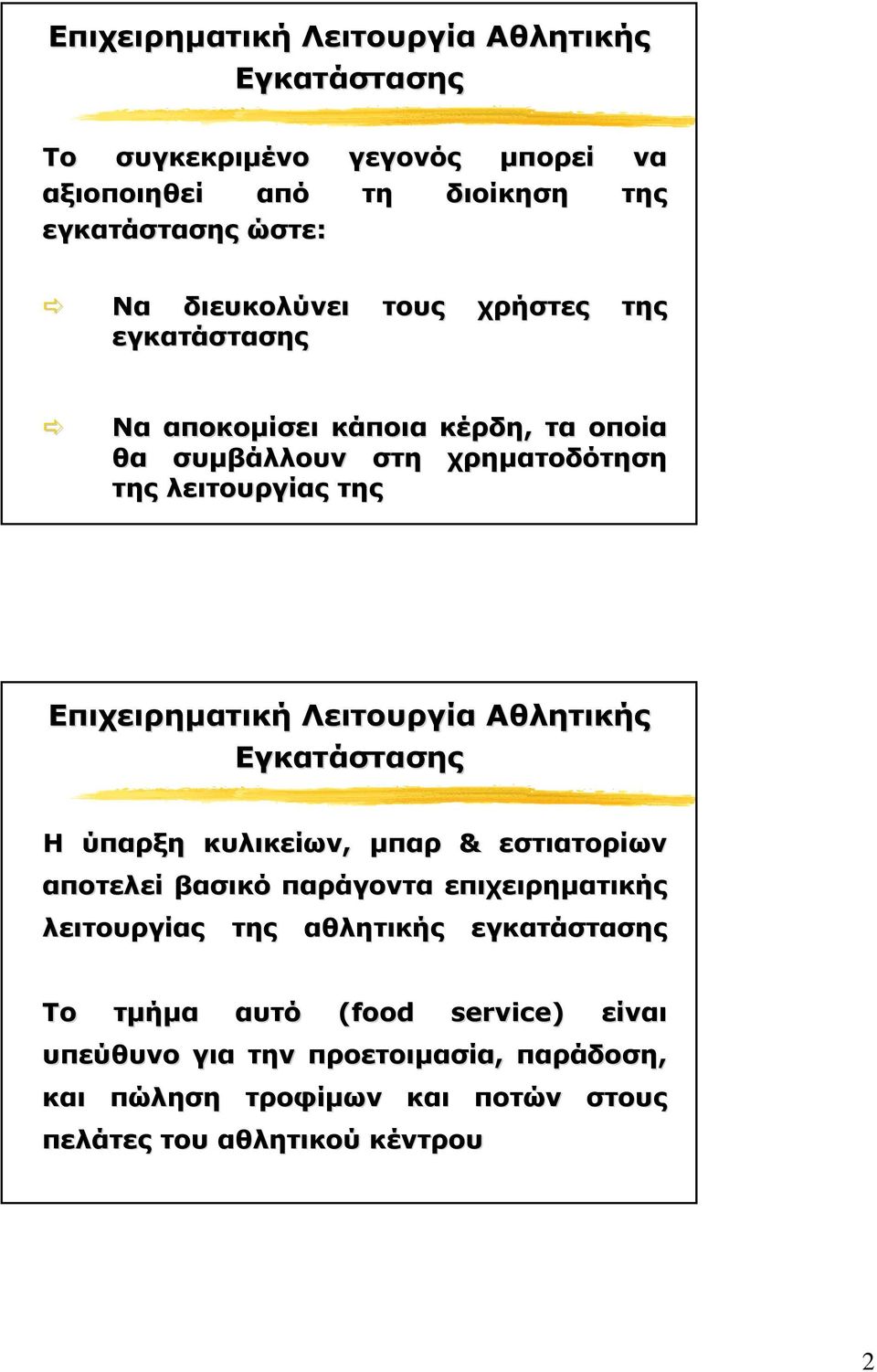 Επιχειρηματική Λειτουργία Αθλητικής Εγκατάστασης

Το συγκεκριμένο γεγονός μπορεί να αξιοποιηθεί από τη διοίκηση της εγκατάστασης ώστε:

Να διευκολύνει τους χρήστες της εγκατάστασης

Να αποκομίσει κάποια κέρδη, τα οποία θα συμβάλλουν στη χρηματοδότηση της λειτουργίας της

Επιχειρηματική Λειτουργία Αθλητικής Εγκατάστασης

Η ύπαρξη κυλικείων, μπαρ & εστιατορίων αποτελεί βασικό παράγοντα επιχειρηματικής λειτουργίας της αθλητικής εγκατάστασης

Το τμήμα αυτό (food service) είναι υπεύθυνο για την προετοιμασία, παράδοση, και πώληση τροφίμων και ποτών στους πελάτες του αθλητικού κέντρου

2